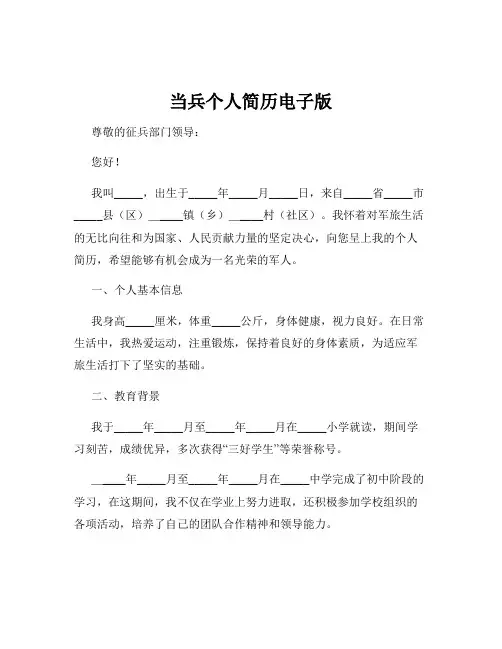 当兵个人简历电子版

尊敬的征兵部门领导：

您好！

我叫_____，出生于_____年_____月_____日，来自_____省_____市_____县（区）_____镇（乡）_____村（社区）。我怀着对军旅生活的无比向往和为国家、人民贡献力量的坚定决心，向您呈上我的个人简历，希望能够有机会成为一名光荣的军人。

一、个人基本信息

我身高_____厘米，体重_____公斤，身体健康，视力良好。在日常生活中，我热爱运动，注重锻炼，保持着良好的身体素质，为适应军旅生活打下了坚实的基础。

二、教育背景

我于_____年_____月至_____年_____月在_____小学就读，期间学习刻苦，成绩优异，多次获得“三好学生”等荣誉称号。

_____年_____月至_____年_____月在_____中学完成了初中阶段的学习，在这期间，我不仅在学业上努力进取，还积极参加学校组织的各项活动，培养了自己的团队合作精神和领导能力。